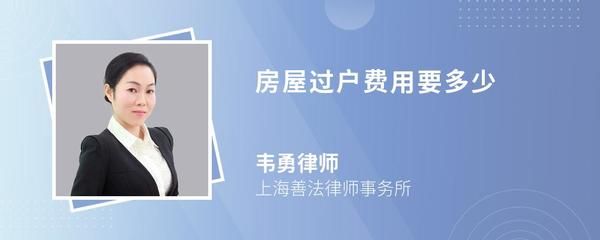 房屋过户费用要多少

韦勇律师
上海善法律师事务所